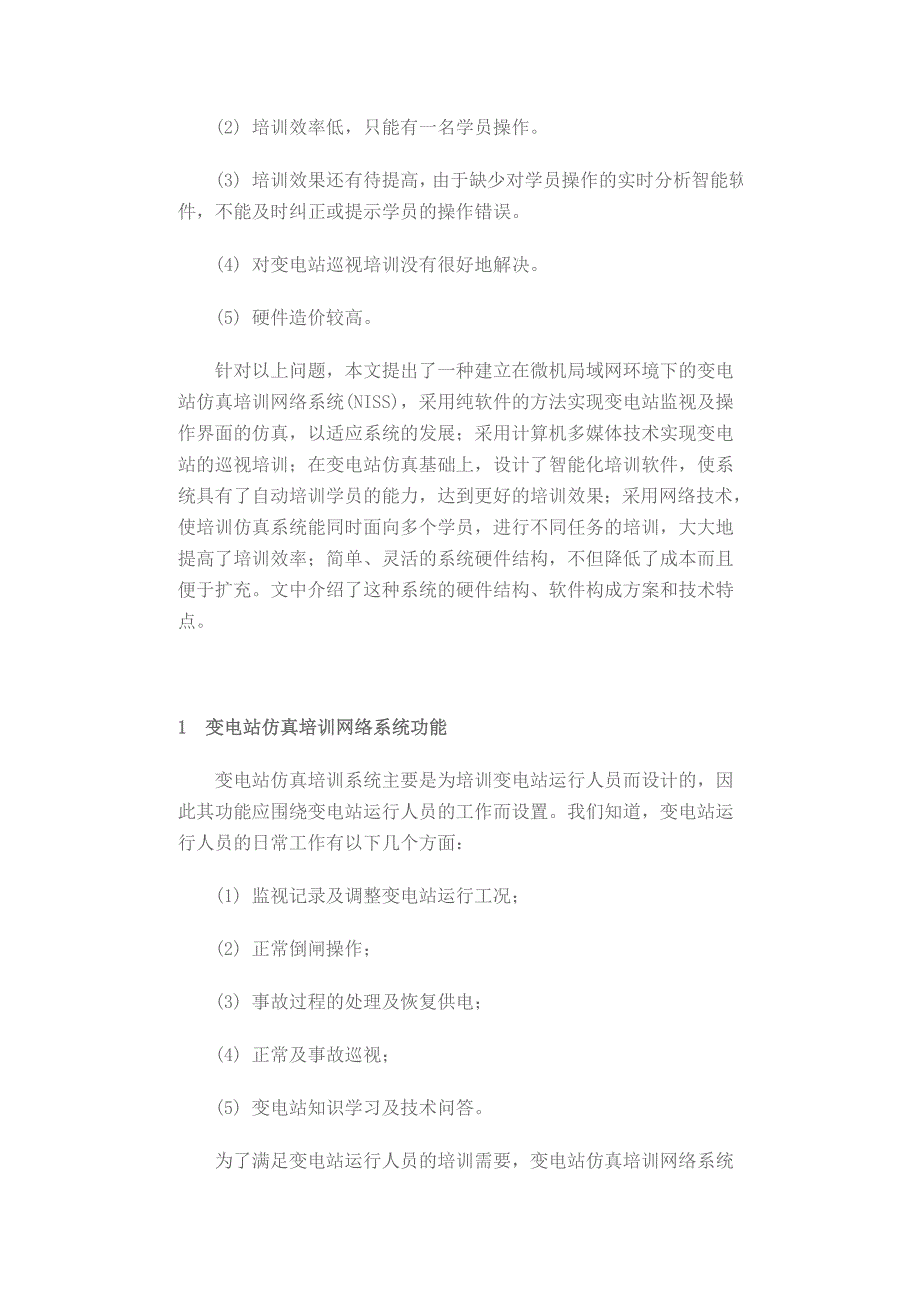 (2) 培训效率低，只能有一名学员操作。

(3) 培训效果还有待提高，由于缺少对学员操作的实时分析智能软件，不能及时纠正或提示学员的操作错误。

(4) 对变电站巡视培训没有很好地解决。

(5) 硬件造价较高。

针对以上问题，本文提出了一种建立在微机局域网环境下的变电站仿真培训网络系统(NISS)，采用纯软件的方法实现变电站监视及操作界面的仿真，以适应系统的发展；采用计算机多媒体技术实现变电站的巡视培训；在变电站仿真基础上，设计了智能化培训软件，使系统具有了自动培训学员的能力，达到更好的培训效果；采用网络技术，使培训仿真系统能同时面向多个学员，进行不同任务的培训，大大地提高了培训效率；简单、灵活的系统硬件结构，不但降低了成本而且便于扩充。文中介绍了这种系统的硬件结构、软件构成方案和技术特点。

1 变电站仿真培训网络系统功能

变电站仿真培训系统主要是为培训变电站运行人员而设计的，因此其功能应围绕变电站运行人员的工作而设置。我们知道，变电站运行人员的日常工作有以下几个方面：

(1) 监视记录及调整变电站运行工况；

(2) 正常倒闸操作；

(3) 事故过程的处理及恢复供电；

(4) 正常及事故巡视；

(5) 变电站知识学习及技术问答。

为了满足变电站运行人员的培训需要，变电站仿真培训网络系统